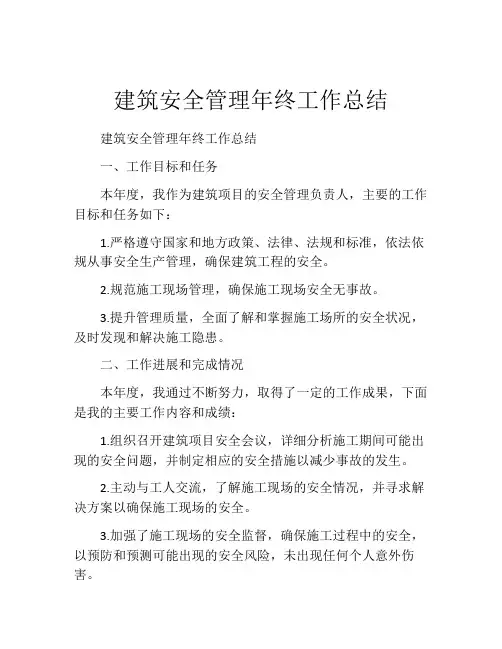 建筑安全管理年终工作总结

建筑安全管理年终工作总结

一、工作目标和任务

本年度，我作为建筑项目的安全管理负责人，主要的工作目标和任务如下：

1.严格遵守国家和地方政策、法律、法规和标准，依法依规从事安全生产管理，确保建筑工程的安全。

2.规范施工现场管理，确保施工现场安全无事故。

3.提升管理质量，全面了解和掌握施工场所的安全状况，及时发现和解决施工隐患。

二、工作进展和完成情况

本年度，我通过不断努力，取得了一定的工作成果，下面是我的主要工作内容和成绩：

1.组织召开建筑项目安全会议，详细分析施工期间可能出现的安全问题，并制定相应的安全措施以减少事故的发生。

2.主动与工人交流，了解施工现场的安全情况，并寻求解决方案以确保施工现场的安全。

3.加强了施工现场的安全监督，确保施工过程中的安全，以预防和预测可能出现的安全风险，未出现任何个人意外伤害。